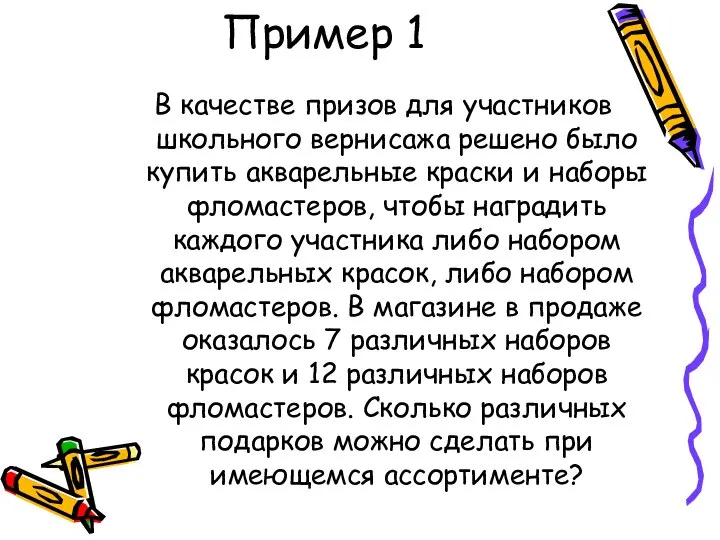 Пример 1

В качестве призов для участников школьного вернисажа решено было купить акварельные краски и наборы фломастеров, чтобы наградить каждого участника либо набором акварельных красок, либо набором фломастеров. В магазине в продаже оказалось 7 различных наборов красок и 12 различных наборов фломастеров. Сколько различных подарков можно сделать при имеющемся ассортименте?